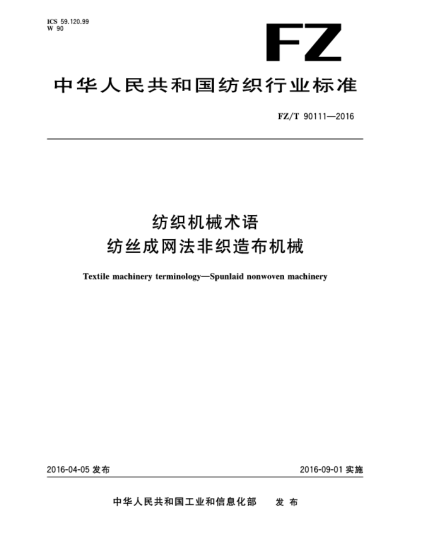 ICS 59.120.99
W 90

FZ

中华人民共和国纺织行业标准

FZ/T 90111—2016

纺织机械术语
纺丝成网法非织造布机械

Textile machinery terminology—Spunlaid nonwoven machinery

2016-04-05 发布

2016-09-01 实施

中华人民共和国工业和信息化部 发布